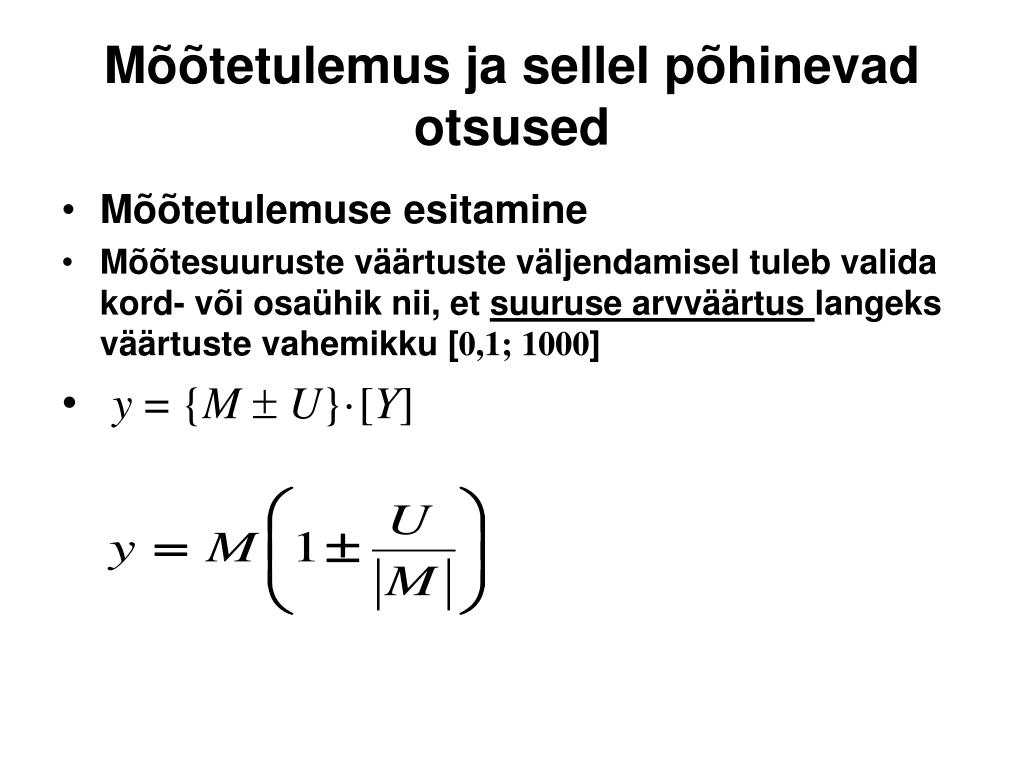 Mõõtetulemus ja sellel põhinevad otsused

• Mõõtetulemuse esitamine
• Mõõtesuuruste väärtuste väljendamisel tuleb valida kord- või osaühik nii, et suuruse arvväärtus langeks väärtuste vahemikku [0,1; 1000]
• $y = \{M \pm U\} \cdot [Y]$

$y = M\left(1 \pm \frac{U}{|M|}\right)$